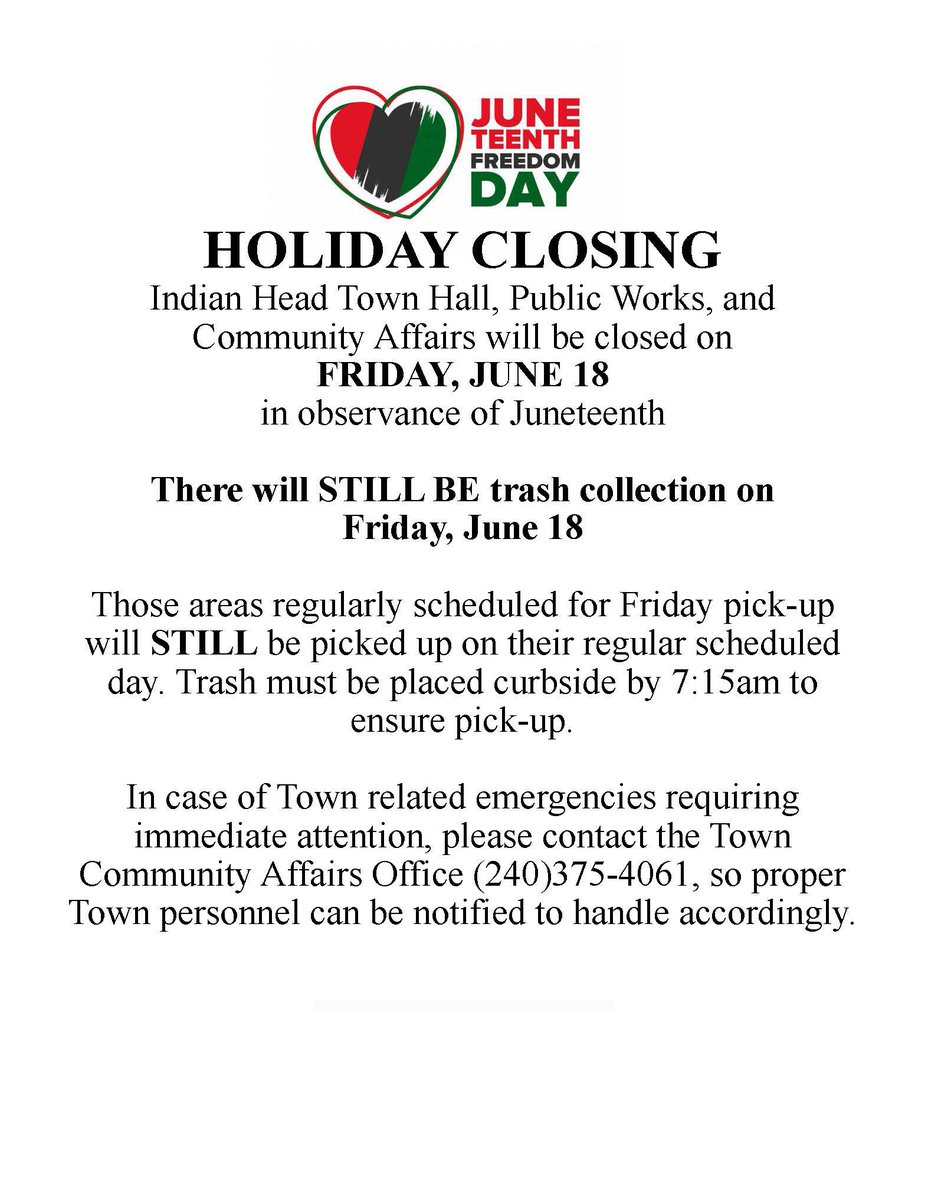 JUNE
TEENTH
FREEDOM
DAY

HOLIDAY CLOSING

Indian Head Town Hall, Public Works, and Community Affairs will be closed on
FRIDAY, JUNE 18
in observance of Juneteenth

There will STILL BE trash collection on Friday, June 18

Those areas regularly scheduled for Friday pick-up will STILL be picked up on their regular scheduled day. Trash must be placed curbside by 7:15am to ensure pick-up.

In case of Town related emergencies requiring immediate attention, please contact the Town Community Affairs Office (240)375-4061, so proper Town personnel can be notified to handle accordingly.